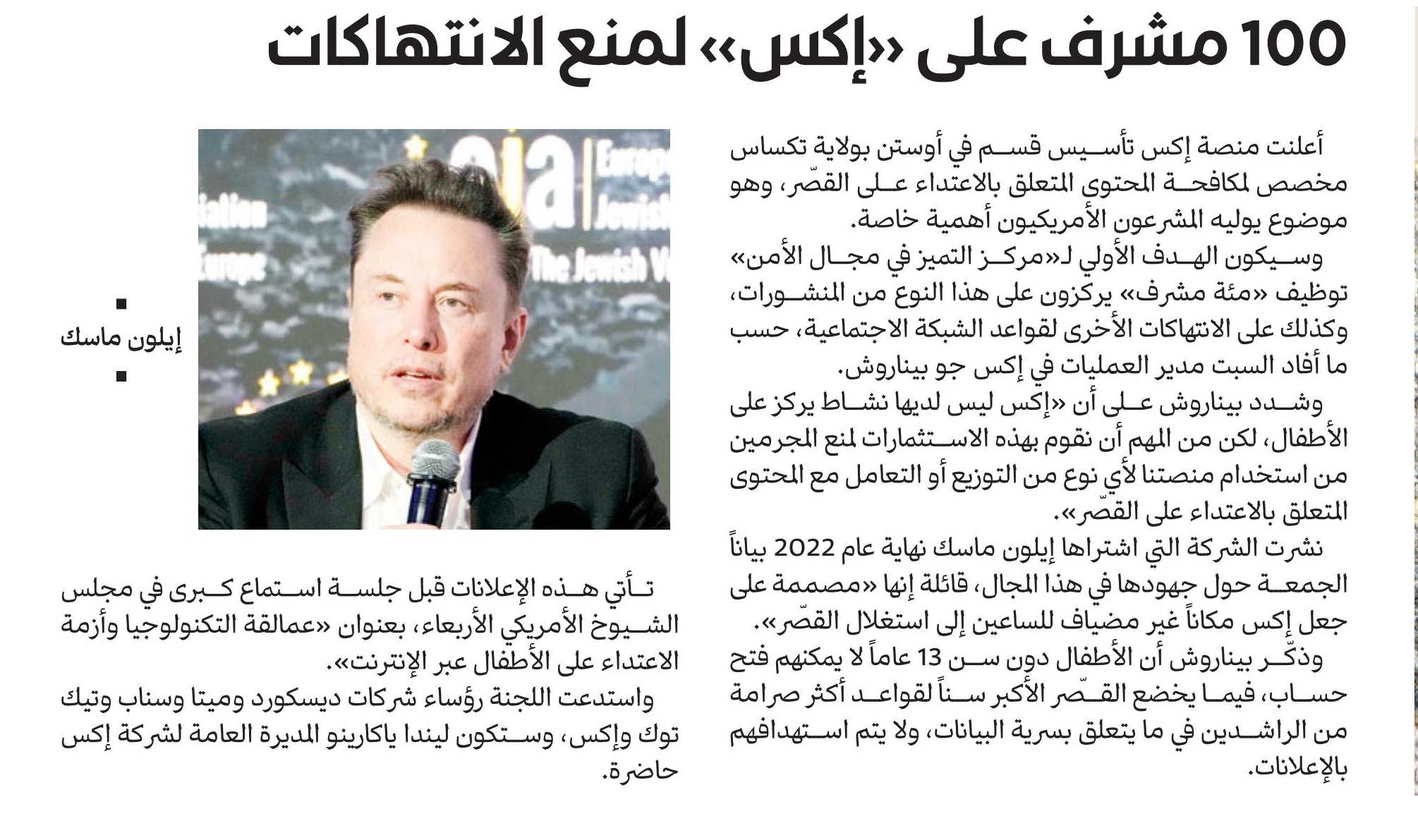 100 مشرف على «إكس» لمنع الانتهاكات

أعلنت منصة إكس تأسيس قسم في أوستن بولاية تكساس مخصص لمكافحة المحتوى المتعلق بالاعتداء على القصّر، وهو موضوع يوليه المشرعون الأمريكيون أهمية خاصة.

وسيكون الهدف الأولي لـ«مركز التميز في مجال الأمن» توظيف «مئة مشرف» يركزون على هذا النوع من المنشورات، وكذلك على الانتهاكات الأخرى لقواعد الشبكة الاجتماعية، حسب ما أفاد السبت مدير العمليات في إكس جو بيناروش.

وشدد بيناروش على أن «إكس ليس لديها نشاط يركز على الأطفال، لكن من المهم أن نقوم بهذه الاستثمارات لمنع المجرمين من استخدام منصتنا لأي نوع من التوزيع أو التعامل مع المحتوى المتعلق بالاعتداء على القصّر».

نشرت الشركة التي اشتراها إيلون ماسك نهاية عام 2022 بياناً الجمعة حول جهودها في هذا المجال، قائلة إنها «مصممة على جعل إكس مكاناً غير مضياف للساعين إلى استغلال القصّر».

وذكّر بيناروش أن الأطفال دون سن 13 عاماً لا يمكنهم فتح حساب، فيما يخضع القصّر الأكبر سناً لقواعد أكثر صرامة من الراشدين في ما يتعلق بسرية البيانات، ولا يتم استهدافهم بالإعلانات.

إيلون ماسك

تأتي هذه الإعلانات قبل جلسة استماع كبرى في مجلس الشيوخ الأمريكي الأربعاء، بعنوان «عمالقة التكنولوجيا وأزمة الاعتداء على الأطفال عبر الإنترنت».

واستدعت اللجنة رؤساء شركات ديسكورد وميتا وسناب وتيك توك وإكس، وستكون ليندا ياكارينو المديرة العامة لشركة إكس حاضرة.